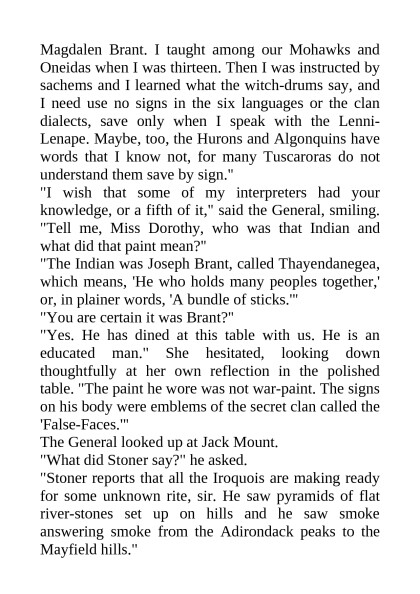 Magdalen Brant. I taught among our Mohawks and Oneidas when I was thirteen. Then I was instructed by sachems and I learned what the witch-drums say, and I need use no signs in the six languages or the clan dialects, save only when I speak with the Lenni-Lenape. Maybe, too, the Hurons and Algonquins have words that I know not, for many Tuscaroras do not understand them save by sign."
"I wish that some of my interpreters had your knowledge, or a fifth of it," said the General, smiling. "Tell me, Miss Dorothy, who was that Indian and what did that paint mean?"
"The Indian was Joseph Brant, called Thayendanegea, which means, 'He who holds many peoples together,' or, in plainer words, 'A bundle of sticks.'"
"You are certain it was Brant?"
"Yes. He has dined at this table with us. He is an educated man." She hesitated, looking down thoughtfully at her own reflection in the polished table. "The paint he wore was not war-paint. The signs on his body were emblems of the secret clan called the 'False-Faces.'"
The General looked up at Jack Mount.
"What did Stoner say?" he asked.
"Stoner reports that all the Iroquois are making ready for some unknown rite, sir. He saw pyramids of flat river-stones set up on hills and he saw smoke answering smoke from the Adirondack peaks to the Mayfield hills."